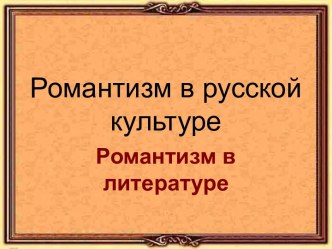 Романтизм в русской культуре

Романтизм в литературе